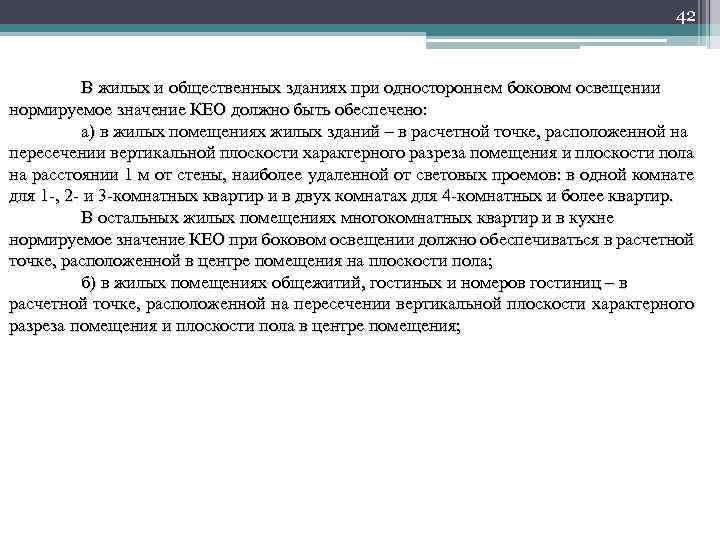 42

В жилых и общественных зданиях при одностороннем боковом освещении нормируемое значение КЕО должно быть обеспечено:

а) в жилых помещениях жилых зданий – в расчетной точке, расположенной на пересечении вертикальной плоскости характерного разреза помещения и плоскости пола на расстоянии 1 м от стены, наиболее удаленной от световых проемов: в одной комнате для 1-, 2- и 3-комнатных квартир и в двух комнатах для 4-комнатных и более квартир.

В остальных жилых помещениях многокомнатных квартир и в кухне нормируемое значение КЕО при боковом освещении должно обеспечиваться в расчетной точке, расположенной в центре помещения на плоскости пола;

б) в жилых помещениях общежитий, гостиных и номеров гостиниц – в расчетной точке, расположенной на пересечении вертикальной плоскости характерного разреза помещения и плоскости пола в центре помещения;